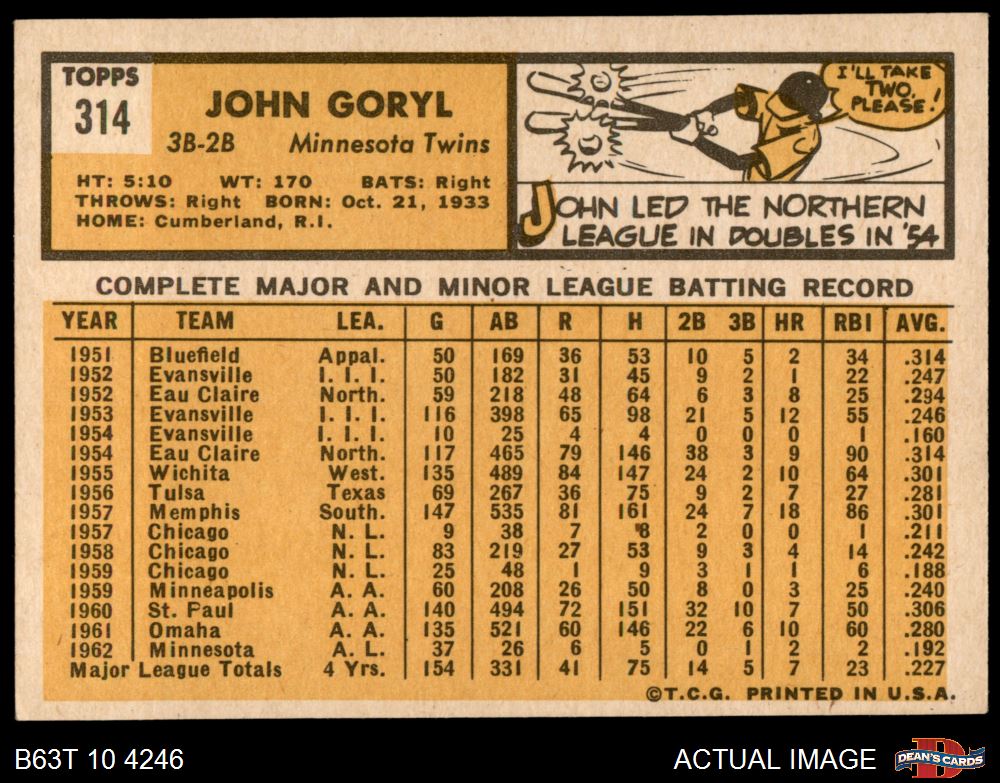 TOPPS
314

JOHN GORYL

3B-2B Minnesota Twins

HT: 5:10 WT: 170 BATS: Right
THROWS: Right BORN: Oct. 21, 1933
HOME: Cumberland, R.I.

I'LL TAKE TWO, PLEASE!

JOHN LED THE NORTHERN LEAGUE IN DOUBLES IN '54

COMPLETE MAJOR AND MINOR LEAGUE BATTING RECORD

| YEAR | TEAM | LEA. | G | AB | R | H | 2B | 3B | HR | RBI | AVG. |
|---|---|---|---|---|---|---|---|---|---|---|---|
| 1951 | Bluefield | Appal. | 50 | 169 | 36 | 53 | 10 | 5 | 2 | 34 | .314 |
| 1952 | Evansville | I. I. I. | 50 | 182 | 31 | 45 | 9 | 2 | 1 | 22 | .247 |
| 1952 | Eau Claire | North. | 59 | 218 | 48 | 64 | 6 | 3 | 8 | 25 | .294 |
| 1953 | Evansville | I. I. I. | 116 | 398 | 65 | 98 | 21 | 5 | 12 | 55 | .246 |
| 1954 | Evansville | I. I. I. | 10 | 25 | 4 | 4 | 0 | 0 | 0 | 1 | .160 |
| 1954 | Eau Claire | North. | 117 | 465 | 79 | 146 | 38 | 3 | 9 | 90 | .314 |
| 1955 | Wichita | West. | 135 | 489 | 84 | 147 | 24 | 2 | 10 | 64 | .301 |
| 1956 | Tulsa | Texas | 69 | 267 | 36 | 75 | 9 | 2 | 7 | 27 | .281 |
| 1957 | Memphis | South. | 147 | 535 | 81 | 161 | 24 | 7 | 18 | 86 | .301 |
| 1957 | Chicago | N. L. | 9 | 38 | 7 | 8 | 2 | 0 | 0 | 1 | .211 |
| 1958 | Chicago | N. L. | 83 | 219 | 27 | 53 | 9 | 3 | 4 | 14 | .242 |
| 1959 | Chicago | N. L. | 25 | 48 | 1 | 9 | 3 | 1 | 1 | 6 | .188 |
| 1959 | Minneapolis | A. A. | 60 | 208 | 26 | 50 | 8 | 0 | 3 | 25 | .240 |
| 1960 | St. Paul | A. A. | 140 | 494 | 72 | 151 | 32 | 10 | 7 | 50 | .306 |
| 1961 | Omaha | A. A. | 135 | 521 | 60 | 146 | 22 | 6 | 10 | 60 | .280 |
| 1962 | Minnesota | A. L. | 37 | 26 | 6 | 5 | 0 | 1 | 2 | 2 | .192 |
| Major League Totals | | 4 Yrs. | 154 | 331 | 41 | 75 | 14 | 5 | 7 | 23 | .227 |

©T.C.G. PRINTED IN U.S.A.

B63T 10 4246

ACTUAL IMAGE

DEAN'S CARDS